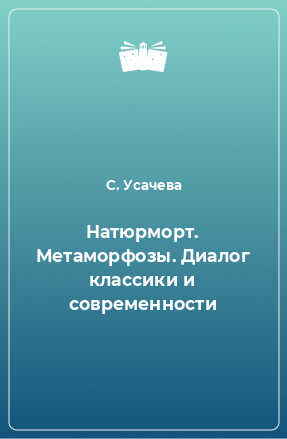 С. Усачева

Натюрморт. Метаморфозы. Диалог классики и современности